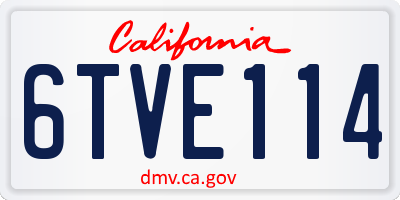 California

6TVE114

dmv.ca.gov